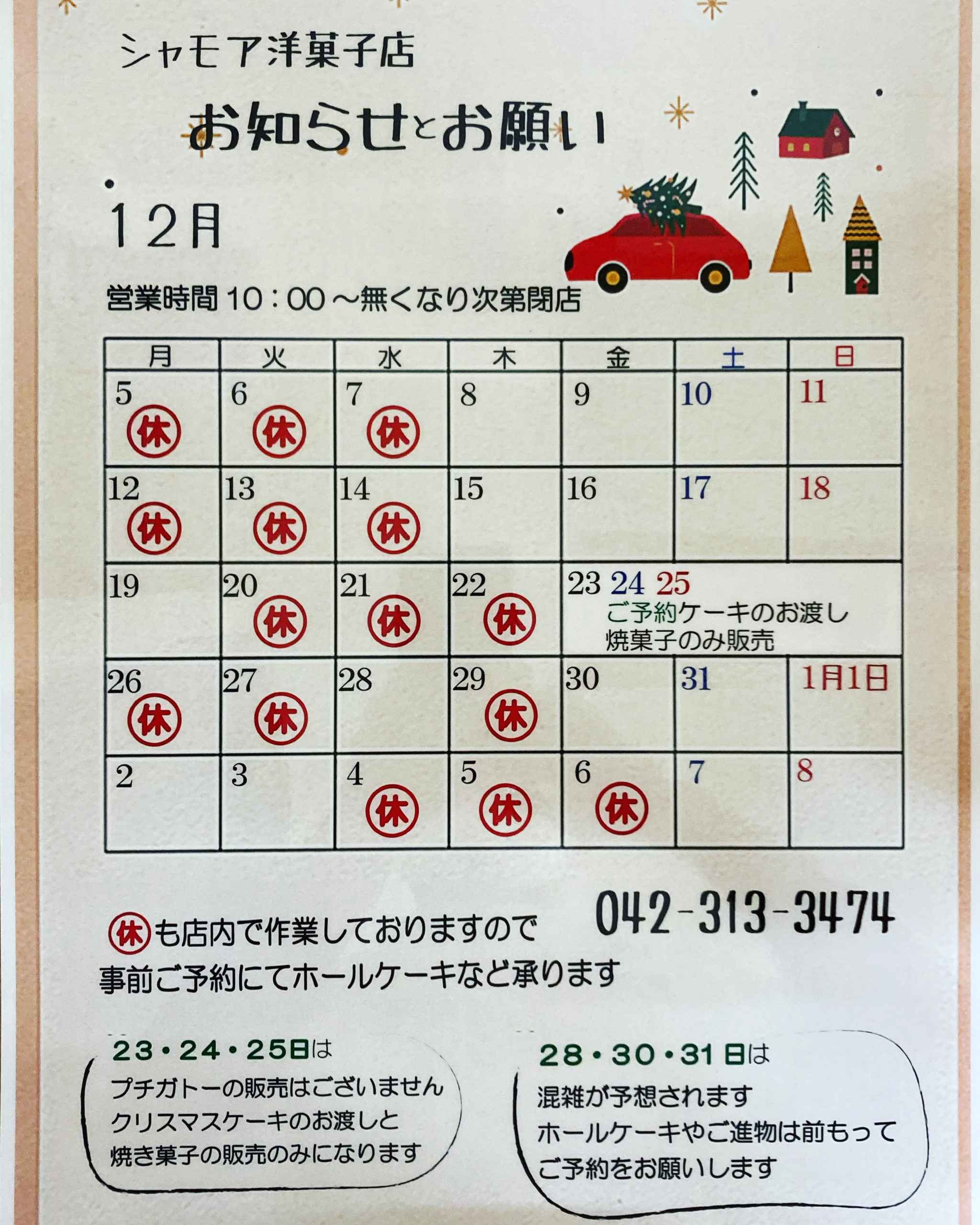 シャモア洋菓子店

お知らせとお願い

12月

営業時間10：00～無くなり次第閉店

| 月 | 火 | 水 | 木 | 金 | 土 | 日 |
|---|---|---|---|---|---|---|
| 5 休 | 6 休 | 7 休 | 8 | 9 | 10 | 11 |
| 12 休 | 13 休 | 14 休 | 15 | 16 | 17 | 18 |
| 19 | 20 休 | 21 休 | 22 休 | 23 24 25 ご予約ケーキのお渡し 焼菓子のみ販売 | | |
| 26 休 | 27 休 | 28 | 29 休 | 30 | 31 | 1月1日 |
| 2 | 3 | 4 休 | 5 休 | 6 休 | 7 | 8 |

042-313-3474

休も店内で作業しておりますので
事前ご予約にてホールケーキなど承ります

23・24・25日は
プチガトーの販売はございません
クリスマスケーキのお渡しと
焼き菓子の販売のみになります

28・30・31日は
混雑が予想されます
ホールケーキやご進物は前もって
ご予約をお願いします